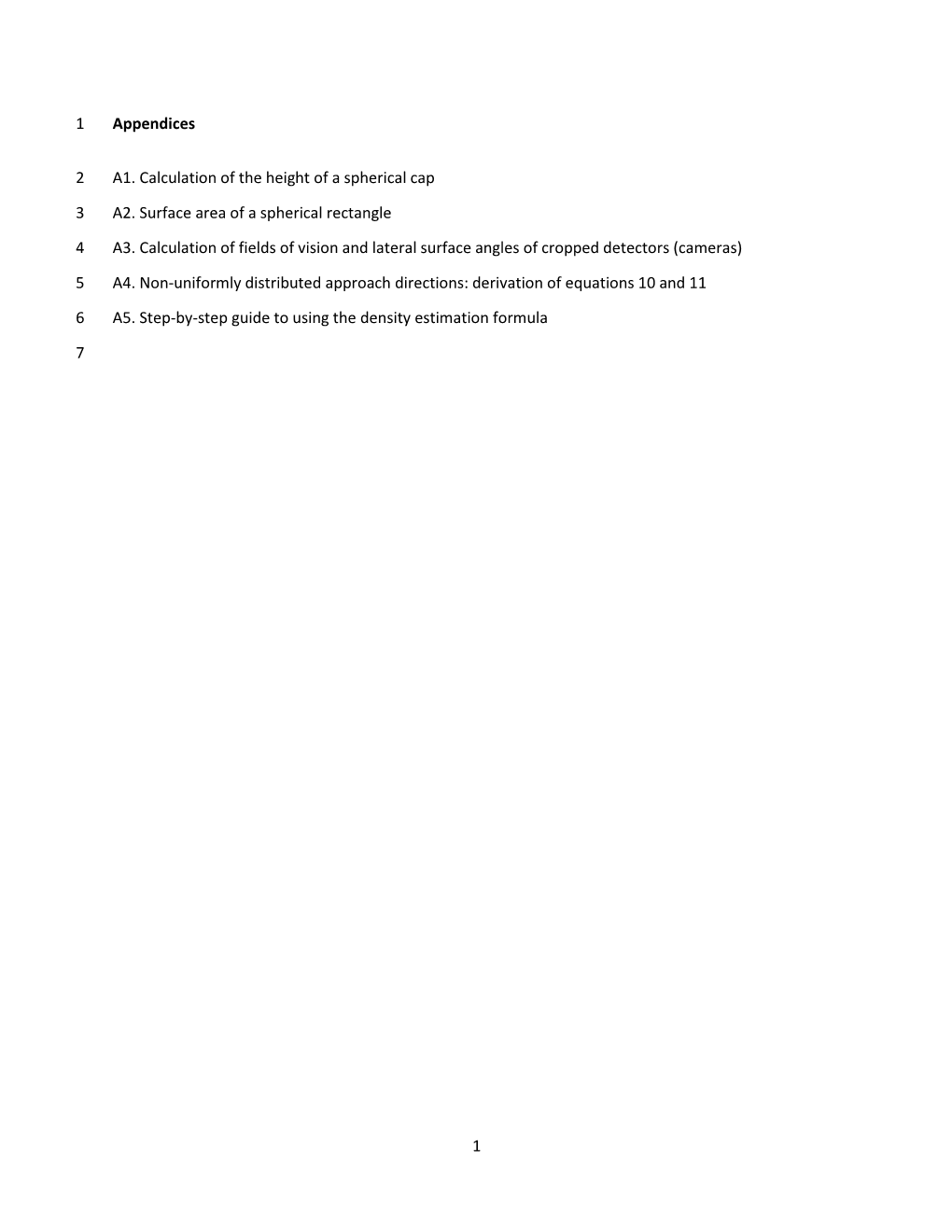 1 Appendices

2 A1. Calculation of the height of a spherical cap

3 A2. Surface area of a spherical rectangle

4 A3. Calculation of fields of vision and lateral surface angles of cropped detectors (cameras)

5 A4. Non-uniformly distributed approach directions: derivation of equations 10 and 11

6 A5. Step-by-step guide to using the density estimation formula

7

1